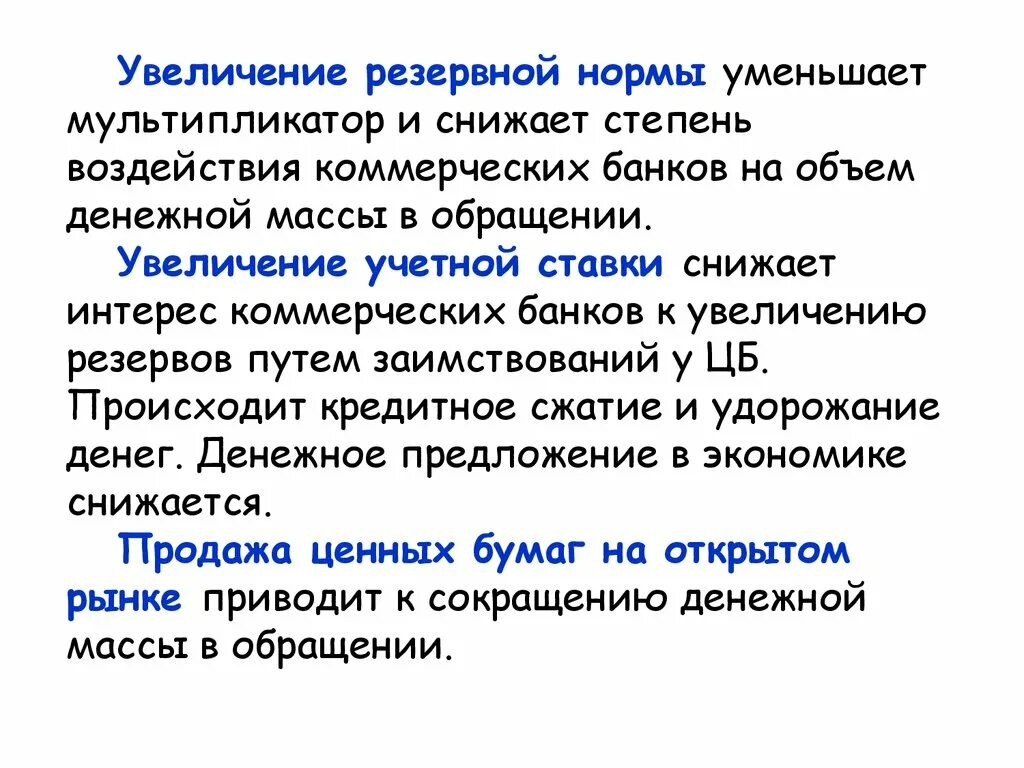 Увеличение резервной нормы уменьшает мультипликатор и снижает степень воздействия коммерческих банков на объем денежной массы в обращении.

Увеличение учетной ставки снижает интерес коммерческих банков к увеличению резервов путем заимствований у ЦБ. Происходит кредитное сжатие и удорожание денег. Денежное предложение в экономике снижается.

Продажа ценных бумаг на открытом рынке приводит к сокращению денежной массы в обращении.